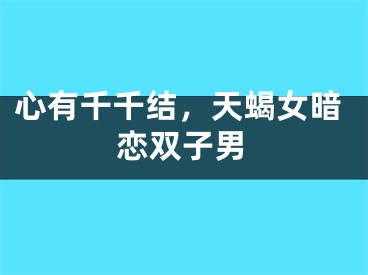 心有千千结，天蝎女暗恋双子男